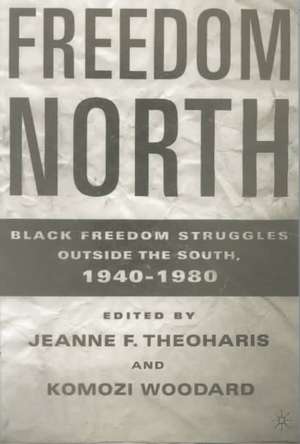 FREEDOM NORTH

BLACK FREEDOM STRUGGLES OUTSIDE THE SOUTH, 1940-1980

EDITED BY
JEANNE F. THEOHARIS
AND
KOMOZI WOODARD